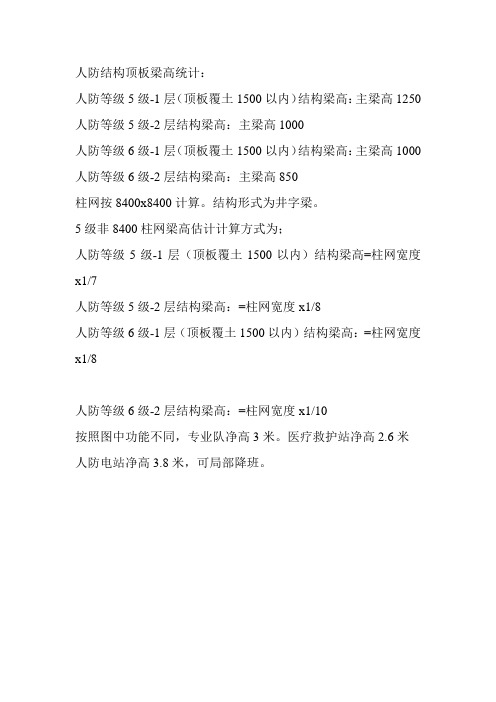 人防结构顶板梁高统计：

人防等级 5 级-1 层（顶板覆土 1500 以内）结构梁高：主梁高 1250

人防等级 5 级-2 层结构梁高：主梁高 1000

人防等级 6 级-1 层（顶板覆土 1500 以内）结构梁高：主梁高 1000

人防等级 6 级-2 层结构梁高：主梁高 850

柱网按 8400x8400 计算。结构形式为井字梁。

5 级非 8400 柱网梁高估计计算方式为：

人防等级 5 级-1 层（顶板覆土 1500 以内）结构梁高=柱网宽度 x1/7

人防等级 5 级-2 层结构梁高：=柱网宽度 x1/8

人防等级 6 级-1 层（顶板覆土 1500 以内）结构梁高：=柱网宽度 x1/8

人防等级 6 级-2 层结构梁高：=柱网宽度 x1/10

按照图中功能不同，专业队净高 3 米。医疗救护站净高 2.6 米

人防电站净高 3.8 米，可局部降班。